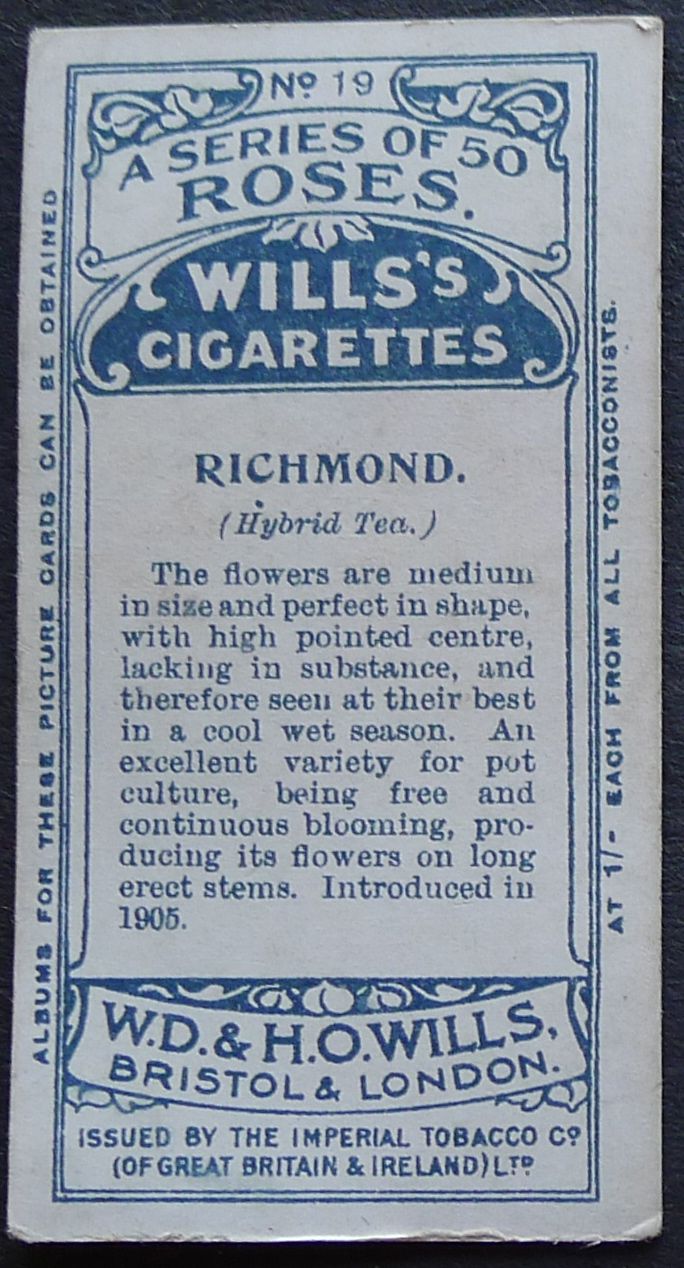 Nº 19

A SERIES OF 50
ROSES.

WILLS'S
CIGARETTES

RICHMOND.

(Hybrid Tea.)

The flowers are medium in size and perfect in shape, with high pointed centre, lacking in substance, and therefore seen at their best in a cool wet season. An excellent variety for pot culture, being free and continuous blooming, producing its flowers on long erect stems. Introduced in 1905.

W.D. & H.O. WILLS,
BRISTOL & LONDON.

ISSUED BY THE IMPERIAL TOBACCO Cº
(OF GREAT BRITAIN & IRELAND) LTD

ALBUMS FOR THESE PICTURE CARDS CAN BE OBTAINED

AT 1/- EACH FROM ALL TOBACCONISTS.